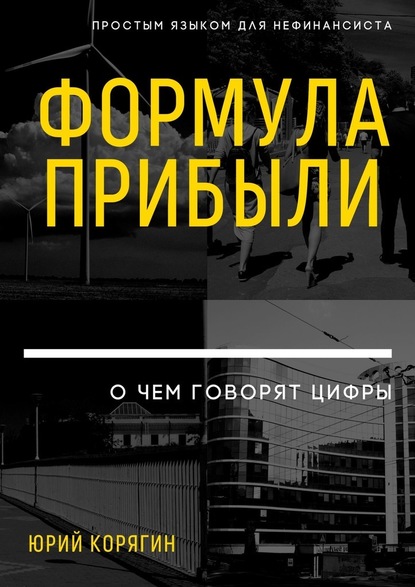 ПРОСТЫМ ЯЗЫКОМ ДЛЯ НЕФИНАНСИСТА

ФОРМУЛА ПРИБЫЛИ

О ЧЕМ ГОВОРЯТ ЦИФРЫ

ЮРИЙ КОРЯГИН